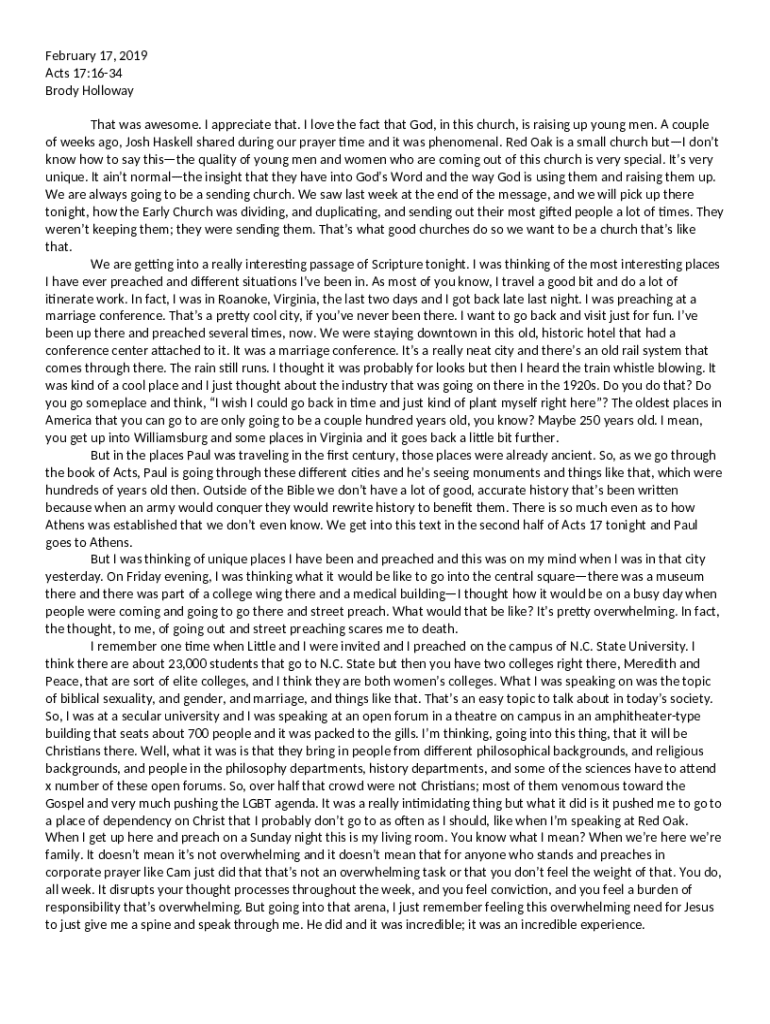 February 17, 2019
Acts 17:16-34
Brody Holloway

That was awesome. I appreciate that. I love the fact that God, in this church, is raising up young men. A couple of weeks ago, Josh Haskell shared during our prayer time and it was phenomenal. Red Oak is a small church but—I don't know how to say this—the quality of young men and women who are coming out of this church is very special. It's very unique. It ain't normal—the insight that they have into God's Word and the way God is using them and raising them up. We are always going to be a sending church. We saw last week at the end of the message, and we will pick up there tonight, how the Early Church was dividing, and duplicating, and sending out their most gifted people a lot of times. They weren't keeping them; they were sending them. That's what good churches do so we want to be a church that's like that.

We are getting into a really interesting passage of Scripture tonight. I was thinking of the most interesting places I have ever preached and different situations I've been in. As most of you know, I travel a good bit and do a lot of itinerate work. In fact, I was in Roanoke, Virginia, the last two days and I got back late last night. I was preaching at a marriage conference. That's a pretty cool city, if you've never been there. I want to go back and visit just for fun. I've been up there and preached several times, now. We were staying downtown in this old, historic hotel that had a conference center attached to it. It was a marriage conference. It's a really neat city and there's an old rail system that comes through there. The rain still runs. I thought it was probably for looks but then I heard the train whistle blowing. It was kind of a cool place and I just thought about the industry that was going on there in the 1920s. Do you do that? Do you go someplace and think, "I wish I could go back in time and just kind of plant myself right here"? The oldest places in America that you can go to are only going to be a couple hundred years old, you know? Maybe 250 years old. I mean, you get up into Williamsburg and some places in Virginia and it goes back a little bit further.

But in the places Paul was traveling in the first century, those places were already ancient. So, as we go through the book of Acts, Paul is going through these different cities and he's seeing monuments and things like that, which were hundreds of years old then. Outside of the Bible we don't have a lot of good, accurate history that's been written because when an army would conquer they would rewrite history to benefit them. There is so much even as to how Athens was established that we don't even know. We get into this text in the second half of Acts 17 tonight and Paul goes to Athens.

But I was thinking of unique places I have been and preached and this was on my mind when I was in that city yesterday. On Friday evening, I was thinking what it would be like to go into the central square—there was a museum there and there was part of a college wing there and a medical building—I thought how it would be on a busy day when people were coming and going to go there and street preach. What would that be like? It's pretty overwhelming. In fact, the thought, to me, of going out and street preaching scares me to death.

I remember one time when Little and I were invited and I preached on the campus of N.C. State University. I think there are about 23,000 students that go to N.C. State but then you have two colleges right there, Meredith and Peace, that are sort of elite colleges, and I think they are both women's colleges. What I was speaking on was the topic of biblical sexuality, and gender, and marriage, and things like that. That's an easy topic to talk about in today's society. So, I was at a secular university and I was speaking at an open forum in a theatre on campus in an amphitheater-type building that seats about 700 people and it was packed to the gills. I'm thinking, going into this thing, that it will be Christians there. Well, what it was is that they bring in people from different philosophical backgrounds, and religious backgrounds, and people in the philosophy departments, history departments, and some of the sciences have to attend x number of these open forums. So, over half that crowd were not Christians; most of them venomous toward the Gospel and very much pushing the LGBT agenda. It was a really intimidating thing but what it did is it pushed me to go to a place of dependency on Christ that I probably don't go to as often as I should, like when I'm speaking at Red Oak. When I get up here and preach on a Sunday night this is my living room. You know what I mean? When we're here we're family. It doesn't mean it's not overwhelming and it doesn't mean that for anyone who stands and preaches in corporate prayer like Cam just did that that's not an overwhelming task or that you don't feel the weight of that. You do, all week. It disrupts your thought processes throughout the week, and you feel conviction, and you feel a burden of responsibility that's overwhelming. But going into that arena, I just remember feeling this overwhelming need for Jesus to just give me a spine and speak through me. He did and it was incredible; it was an incredible experience.